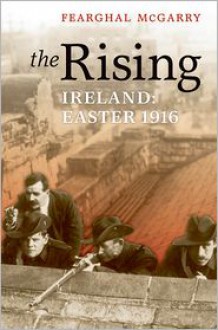 FEARGHAL McGARRY

the Rising

IRELAND:
EASTER 1916